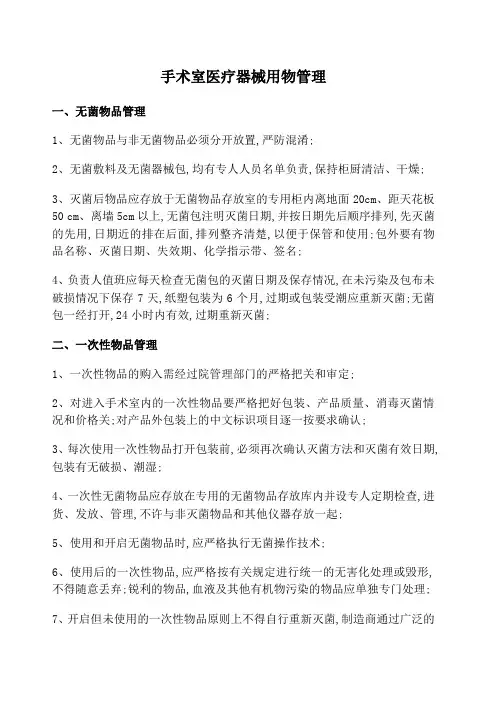 手术室医疗器械用物管理

一、无菌物品管理

1、无菌物品与非无菌物品必须分开放置,严防混淆;

2、无菌敷料及无菌器械包,均有专人人员名单负责,保持柜厨清洁、干燥;

3、灭菌后物品应存放于无菌物品存放室的专用柜内离地面 20cm、距天花板 50 cm、离墙 5cm 以上,无菌包注明灭菌日期,并按日期先后顺序排列,先灭菌的先用,日期近的排在后面,排列整齐清楚,以便于保管和使用;包外要有物品名称、灭菌日期、失效期、化学指示带、签名;

4、负责人值班应每天检查无菌包的灭菌日期及保存情况,在未污染及包布未破损情况下保存 7 天,纸塑包装为 6 个月,过期或包装受潮应重新灭菌;无菌包一经打开,24 小时内有效,过期重新灭菌;

二、一次性物品管理

1、一次性物品的购入需经过院管理部门的严格把关和审定;

2、对进入手术室内的一次性物品要严格把好包装、产品质量、消毒灭菌情况和价格关;对产品外包装上的中文标识项目逐一按要求确认;

3、每次使用一次性物品打开包装前,必须再次确认灭菌方法和灭菌有效日期,包装有无破损、潮湿;

4、一次性无菌物品应存放在专用的无菌物品存放库内并设专人定期检查,进货、发放、管理,不许与非灭菌物品和其他仪器存放一起;

5、使用和开启无菌物品时,应严格执行无菌操作技术;

6、使用后的一次性物品,应严格按有关规定进行统一的无害化处理或毁形,不得随意丢弃;锐利的物品,血液及其他有机物污染的物品应单独专门处理;

7、开启但未使用的一次性物品原则上不得自行重新灭菌,制造商通过广泛的